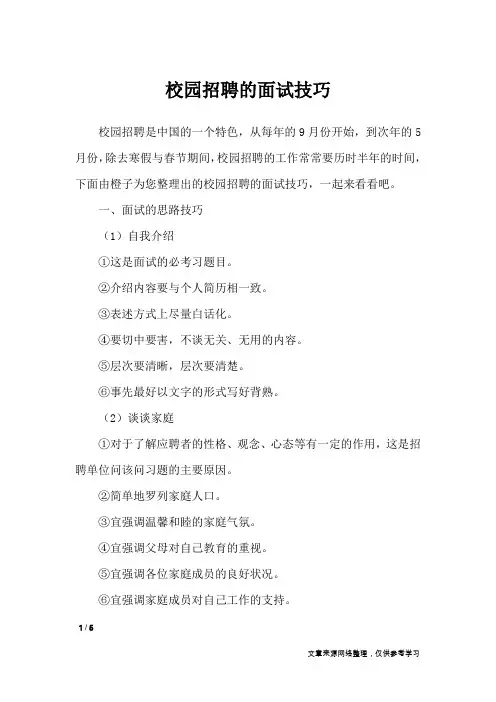 校园招聘的面试技巧

校园招聘是中国的一个特色，从每年的9月份开始，到次年的5月份，除去寒假与春节期间，校园招聘的工作常常要历时半年的时间，下面由橙子为您整理出的校园招聘的面试技巧，一起来看看吧。

一、面试的思路技巧

（1）自我介绍

①这是面试的必考习题目。

②介绍内容要与个人简历相一致。

③表述方式上尽量白话化。

④要切中要害，不谈无关、无用的内容。

⑤层次要清晰，层次要清楚。

⑥事先最好以文字的形式写好背熟。

（2）谈谈家庭

①对于了解应聘者的性格、观念、心态等有一定的作用，这是招聘单位问该问习题的主要原因。

②简单地罗列家庭人口。

③宜强调温馨和睦的家庭气氛。

④宜强调父母对自己教育的重视。

⑤宜强调各位家庭成员的良好状况。

⑥宜强调家庭成员对自己工作的支持。

1 / 6

文章来源网络整理，仅供参考学习